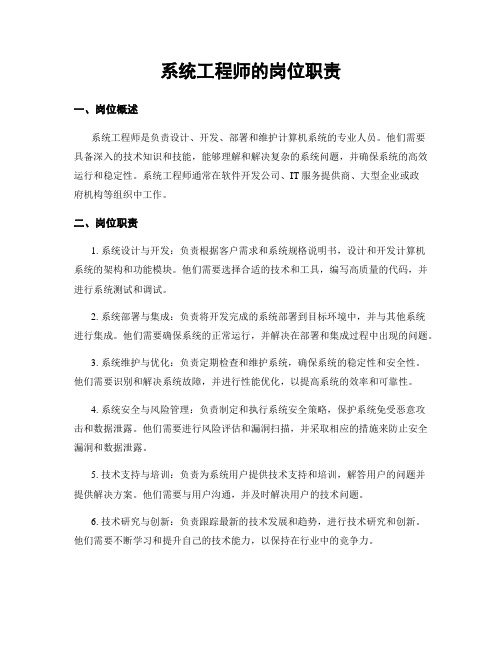 系统工程师的岗位职责

一、岗位概述

系统工程师是负责设计、开发、部署和维护计算机系统的专业人员。他们需要具备深入的技术知识和技能，能够理解和解决复杂的系统问题，并确保系统的高效运行和稳定性。系统工程师通常在软件开发公司、IT服务提供商、大型企业或政府机构等组织中工作。

二、岗位职责

1. 系统设计与开发：负责根据客户需求和系统规格说明书，设计和开发计算机系统的架构和功能模块。他们需要选择合适的技术和工具，编写高质量的代码，并进行系统测试和调试。

2. 系统部署与集成：负责将开发完成的系统部署到目标环境中，并与其他系统进行集成。他们需要确保系统的正常运行，并解决在部署和集成过程中出现的问题。

3. 系统维护与优化：负责定期检查和维护系统，确保系统的稳定性和安全性。他们需要识别和解决系统故障，并进行性能优化，以提高系统的效率和可靠性。

4. 系统安全与风险管理：负责制定和执行系统安全策略，保护系统免受恶意攻击和数据泄露。他们需要进行风险评估和漏洞扫描，并采取相应的措施来防止安全漏洞和数据泄露。

5. 技术支持与培训：负责为系统用户提供技术支持和培训，解答用户的问题并提供解决方案。他们需要与用户沟通，并及时解决用户的技术问题。

6. 技术研究与创新：负责跟踪最新的技术发展和趋势，进行技术研究和创新。他们需要不断学习和提升自己的技术能力，以保持在行业中的竞争力。